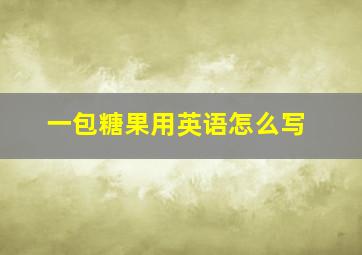 一包糖果用英语怎么写